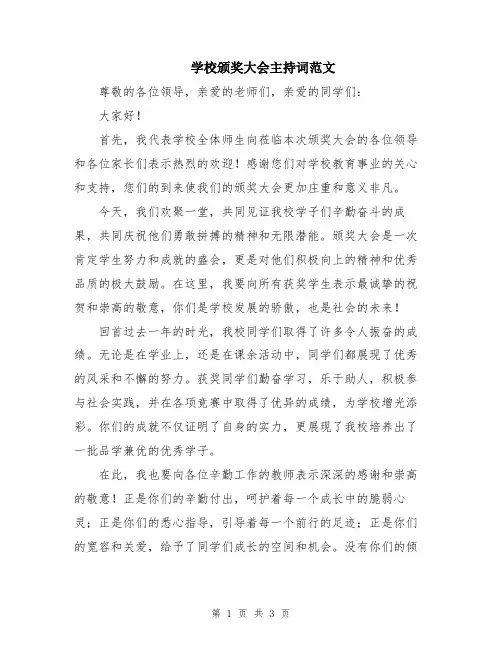 学校颁奖大会主持词范文

尊敬的各位领导，亲爱的老师们，亲爱的同学们：

大家好！

首先，我代表学校全体师生向莅临本次颁奖大会的各位领导和各位家长们表示热烈的欢迎！感谢您们对学校教育事业的关心和支持，您们的到来使我们的颁奖大会更加庄重和意义非凡。

今天，我们欢聚一堂，共同见证我校学子们辛勤奋斗的成果，共同庆祝他们勇敢拼搏的精神和无限潜能。颁奖大会是一次肯定学生努力和成就的盛会，更是对他们积极向上的精神和优秀品质的极大鼓励。在这里，我要向所有获奖学生表示最诚挚的祝贺和崇高的敬意，你们是学校发展的骄傲，也是社会的未来！

回首过去一年的时光，我校同学们取得了许多令人振奋的成绩。无论是在学业上，还是在课余活动中，同学们都展现了优秀的风采和不懈的努力。获奖同学们勤奋学习，乐于助人，积极参与社会实践，并在各项竞赛中取得了优异的成绩，为学校增光添彩。你们的成就不仅证明了自身的实力，更展现了我校培养出了一批品学兼优的优秀学子。

在此，我也要向各位辛勤工作的教师表示深深的感谢和崇高的敬意！正是你们的辛勤付出，呵护着每一个成长中的脆弱心灵；正是你们的悉心指导，引导着每一个前行的足迹；正是你们的宽容和关爱，给予了同学们成长的空间和机会。没有你们的倾

第 1 页 共 3 页